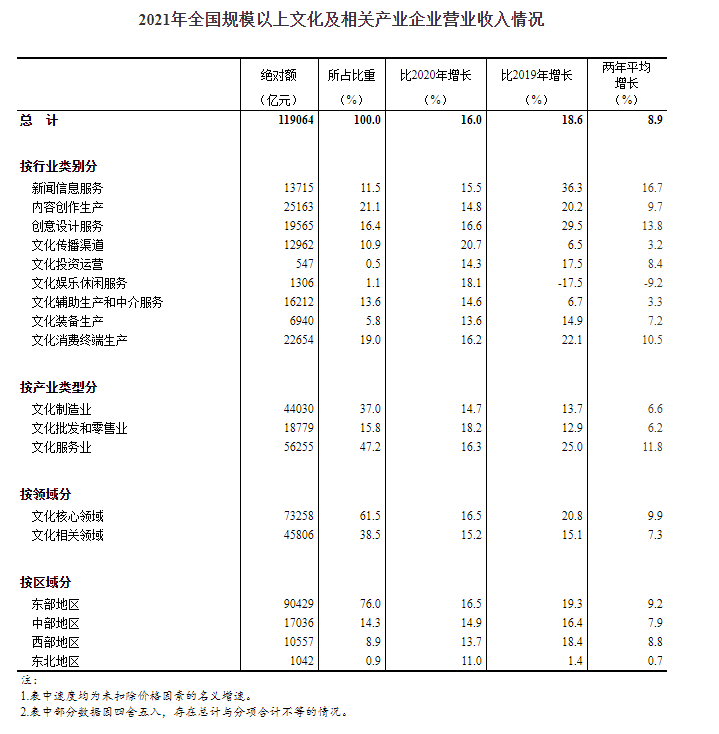 2021年全国规模以上文化及相关产业企业营业收入情况

| | 绝对额（亿元） | 所占比重（%） | 比2020年增长（%） | 比2019年增长（%） | 两年平均增长（%） |
|---|---|---|---|---|---|
| 总 计 | 119064 | 100.0 | 16.0 | 18.6 | 8.9 |
| 按行业类别分 | | | | | |
| 新闻信息服务 | 13715 | 11.5 | 15.5 | 36.3 | 16.7 |
| 内容创作生产 | 25163 | 21.1 | 14.8 | 20.2 | 9.7 |
| 创意设计服务 | 19565 | 16.4 | 16.6 | 29.5 | 13.8 |
| 文化传播渠道 | 12962 | 10.9 | 20.7 | 6.5 | 3.2 |
| 文化投资运营 | 547 | 0.5 | 14.3 | 17.5 | 8.4 |
| 文化娱乐休闲服务 | 1306 | 1.1 | 18.1 | -17.5 | -9.2 |
| 文化辅助生产和中介服务 | 16212 | 13.6 | 14.6 | 6.7 | 3.3 |
| 文化装备生产 | 6940 | 5.8 | 13.6 | 14.9 | 7.2 |
| 文化消费终端生产 | 22654 | 19.0 | 16.2 | 22.1 | 10.5 |
| 按产业类型分 | | | | | |
| 文化制造业 | 44030 | 37.0 | 14.7 | 13.7 | 6.6 |
| 文化批发和零售业 | 18779 | 15.8 | 18.2 | 12.9 | 6.2 |
| 文化服务业 | 56255 | 47.2 | 16.3 | 25.0 | 11.8 |
| 按领域分 | | | | | |
| 文化核心领域 | 73258 | 61.5 | 16.5 | 20.8 | 9.9 |
| 文化相关领域 | 45806 | 38.5 | 15.2 | 15.1 | 7.3 |
| 按区域分 | | | | | |
| 东部地区 | 90429 | 76.0 | 16.5 | 19.3 | 9.2 |
| 中部地区 | 17036 | 14.3 | 14.9 | 16.4 | 7.9 |
| 西部地区 | 10557 | 8.9 | 13.7 | 18.4 | 8.8 |
| 东北地区 | 1042 | 0.9 | 11.0 | 1.4 | 0.7 |

注：
1.表中速度均为未扣除价格因素的名义增速。
2.表中部分数据因四舍五入，存在总计与分项合计不等的情况。